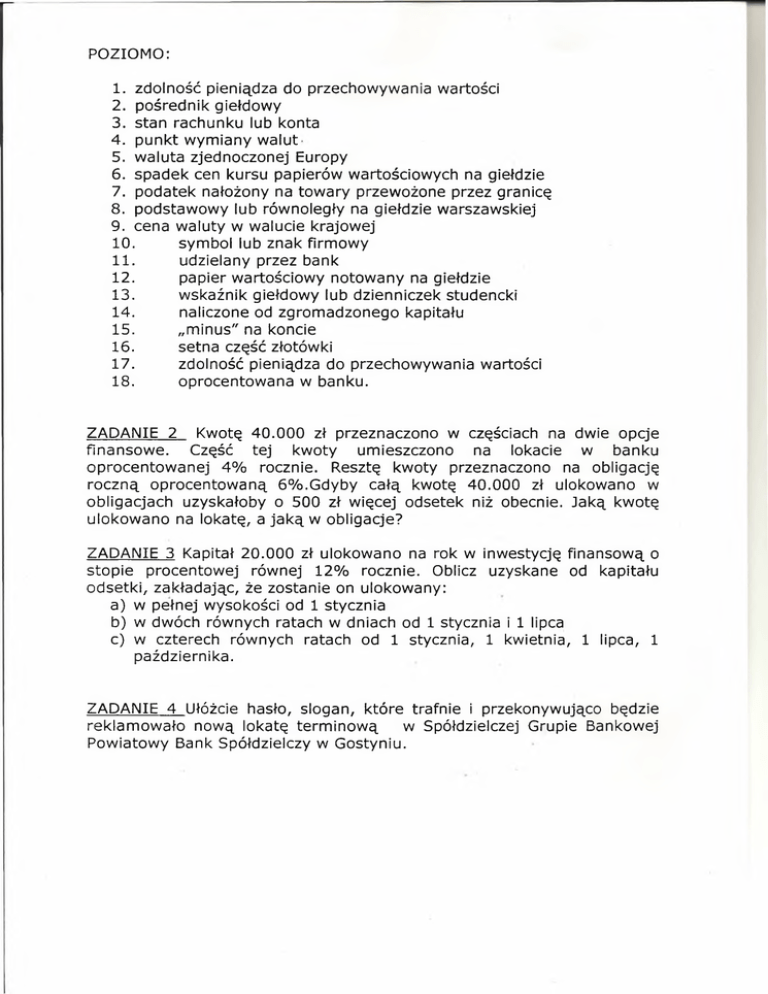 POZIOMO:

1. zdolność pieniądza do przechowywania wartości
2. pośrednik giełdowy
3. stan rachunku lub konta
4. punkt wymiany walut
5. waluta zjednoczonej Europy
6. spadek cen kursu papierów wartościowych na giełdzie
7. podatek nałożony na towary przewożone przez granicę
8. podstawowy lub równoległy na giełdzie warszawskiej
9. cena waluty w walucie krajowej
10. symbol lub znak firmowy
11. udzielany przez bank
12. papier wartościowy notowany na giełdzie
13. wskaźnik giełdowy lub dzienniczek studencki
14. naliczone od zgromadzonego kapitału
15. „minus" na koncie
16. setna część złotówki
17. zdolność pieniądza do przechowywania wartości
18. oprocentowana w banku.

ZADANIE 2 Kwotę 40.000 zł przeznaczono w częściach na dwie opcje finansowe. Część tej kwoty umieszczono na lokacie w banku oprocentowanej 4% rocznie. Resztę kwoty przeznaczono na obligację roczną oprocentowaną 6%.Gdyby całą kwotę 40.000 zł ulokowano w obligacjach uzyskałoby o 500 zł więcej odsetek niż obecnie. Jaką kwotę ulokowano na lokatę, a jaką w obligacje?

ZADANIE 3 Kapitał 20.000 zł ulokowano na rok w inwestycję finansową o stopie procentowej równej 12% rocznie. Oblicz uzyskane od kapitału odsetki, zakładając, że zostanie on ulokowany:
a) w pełnej wysokości od 1 stycznia
b) w dwóch równych ratach w dniach od 1 stycznia i 1 lipca
c) w czterech równych ratach od 1 stycznia, 1 kwietnia, 1 lipca, 1 października.

ZADANIE 4 Ułóżcie hasło, slogan, które trafnie i przekonywująco będzie reklamowało nową lokatę terminową w Spółdzielczej Grupie Bankowej Powiatowy Bank Spółdzielczy w Gostyniu.